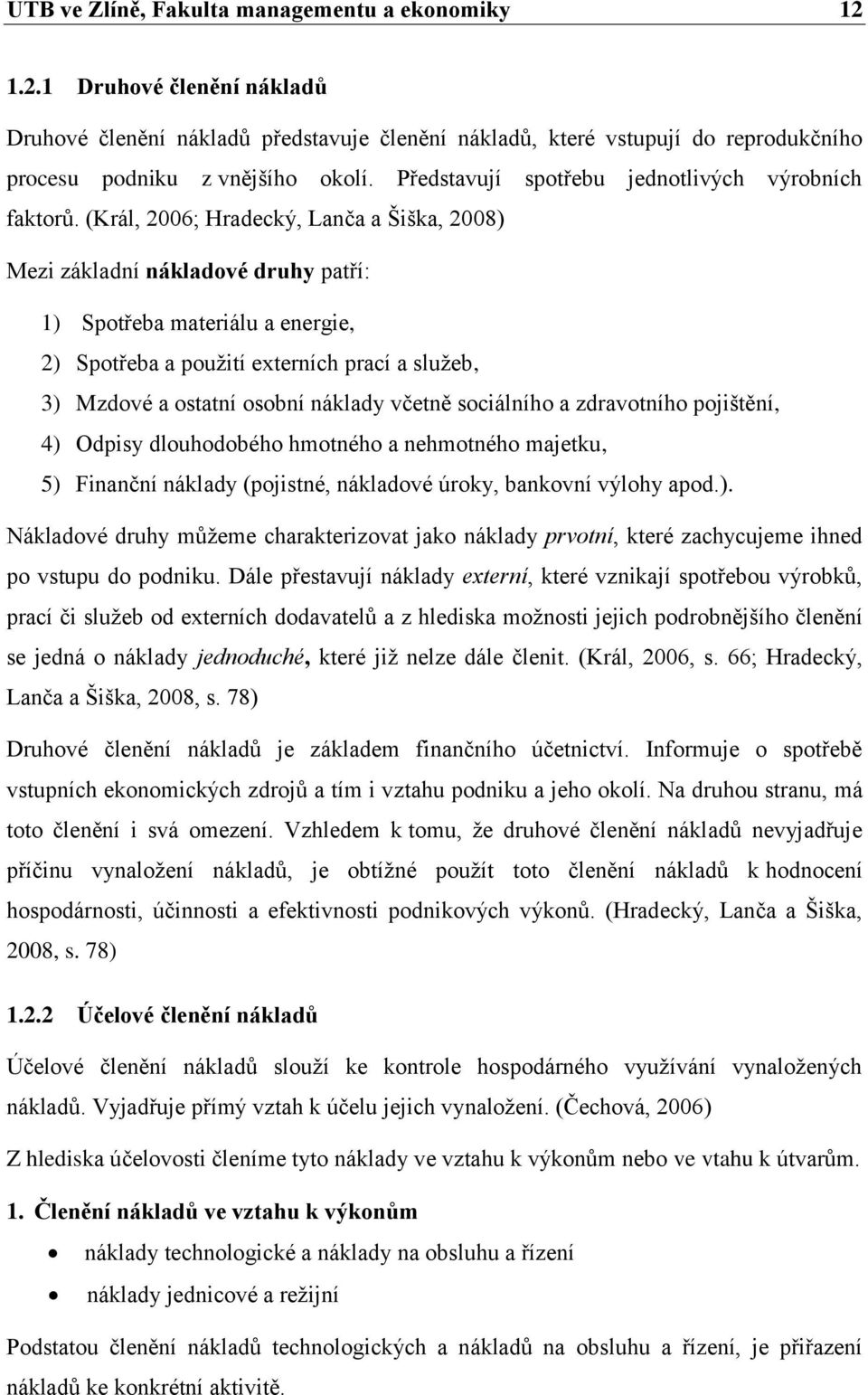 UTB ve Zlíně, Fakulta managementu a ekonomiky 12

1.2.1 Druhové členění nákladů

Druhové členění nákladů představuje členění nákladů, které vstupují do reprodukčního procesu podniku z vnějšího okolí. Představují spotřebu jednotlivých výrobních faktorů. (Král, 2006; Hradecký, Lanča a Šiška, 2008)

Mezi základní nákladové druhy patří:

1) Spotřeba materiálu a energie,
2) Spotřeba a použití externích prací a služeb,
3) Mzdové a ostatní osobní náklady včetně sociálního a zdravotního pojištění,
4) Odpisy dlouhodobého hmotného a nehmotného majetku,
5) Finanční náklady (pojistné, nákladové úroky, bankovní výlohy apod.).

Nákladové druhy můžeme charakterizovat jako náklady prvotní, které zachycujeme ihned po vstupu do podniku. Dále přestavují náklady externí, které vznikají spotřebou výrobků, prací či služeb od externích dodavatelů a z hlediska možnosti jejich podrobnějšího členění se jedná o náklady jednoduché, které již nelze dále členit. (Král, 2006, s. 66; Hradecký, Lanča a Šiška, 2008, s. 78)

Druhové členění nákladů je základem finančního účetnictví. Informuje o spotřebě vstupních ekonomických zdrojů a tím i vztahu podniku a jeho okolí. Na druhou stranu, má toto členění i svá omezení. Vzhledem k tomu, že druhové členění nákladů nevyjadřuje příčinu vynaložení nákladů, je obtížné použít toto členění nákladů k hodnocení hospodárnosti, účinnosti a efektivnosti podnikových výkonů. (Hradecký, Lanča a Šiška, 2008, s. 78)

1.2.2 Účelové členění nákladů

Účelové členění nákladů slouží ke kontrole hospodárného využívání vynaložených nákladů. Vyjadřuje přímý vztah k účelu jejich vynaložení. (Čechová, 2006)

Z hlediska účelovosti členíme tyto náklady ve vztahu k výkonům nebo ve vtahu k útvarům.

1. Členění nákladů ve vztahu k výkonům

• náklady technologické a náklady na obsluhu a řízení
• náklady jednicové a režijní

Podstatou členění nákladů technologických a nákladů na obsluhu a řízení, je přiřazení nákladů ke konkrétní aktivitě.